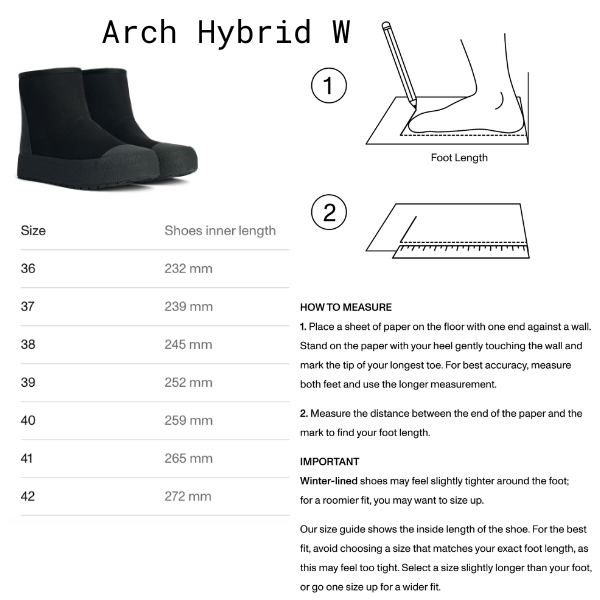 Arch Hybrid W

| Size | Shoes inner length |
|---|---|
| 36 | 232 mm |
| 37 | 239 mm |
| 38 | 245 mm |
| 39 | 252 mm |
| 40 | 259 mm |
| 41 | 265 mm |
| 42 | 272 mm |

1

Foot Length

2

HOW TO MEASURE

1. Place a sheet of paper on the floor with one end against a wall. Stand on the paper with your heel gently touching the wall and mark the tip of your longest toe. For best accuracy, measure both feet and use the longer measurement.

2. Measure the distance between the end of the paper and the mark to find your foot length.

IMPORTANT

Winter-lined shoes may feel slightly tighter around the foot; for a roomier fit, you may want to size up.

Our size guide shows the inside length of the shoe. For the best fit, avoid choosing a size that matches your exact foot length, as this may feel too tight. Select a size slightly longer than your foot, or go one size up for a wider fit.